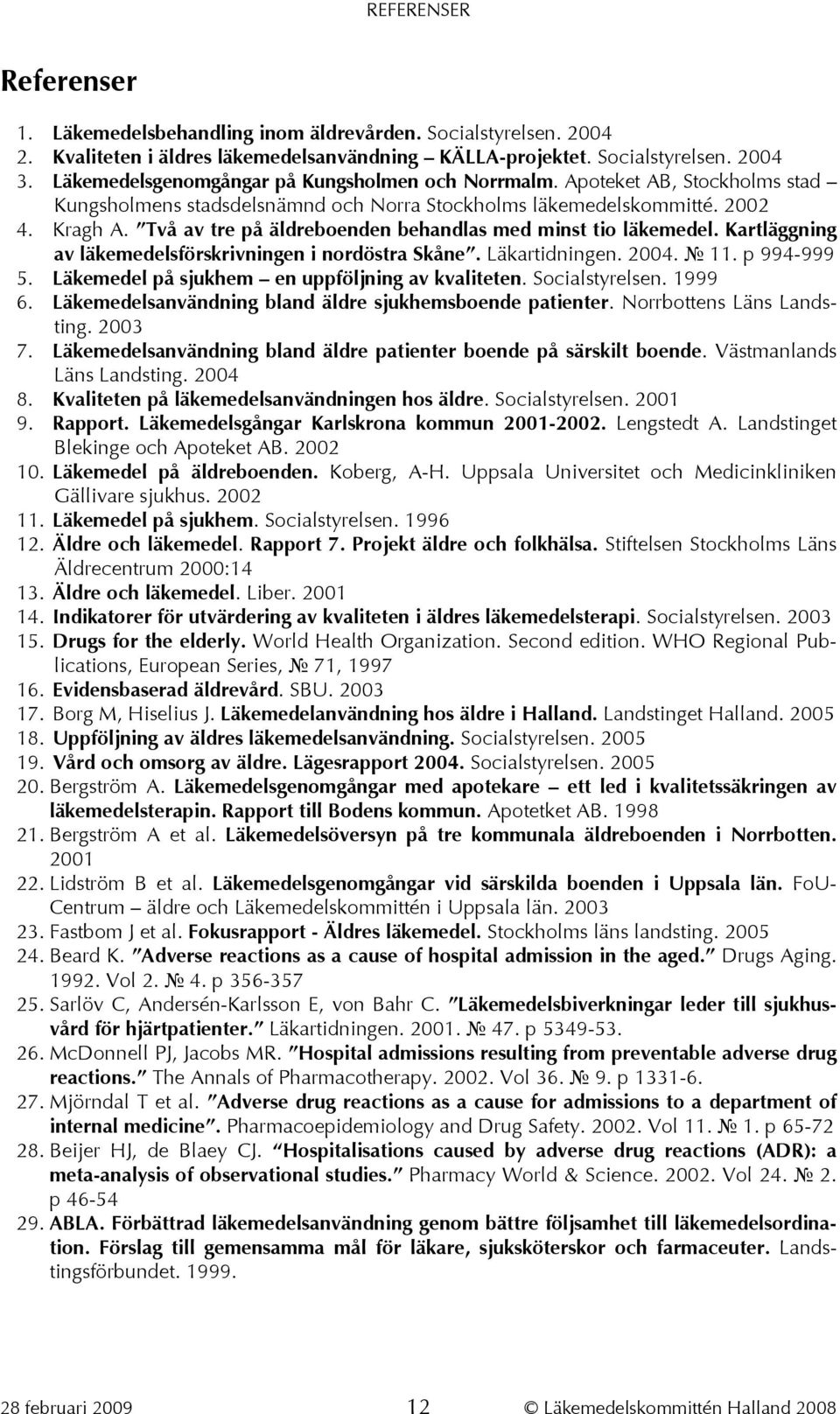 REFERENSER

Referenser

1. Läkemedelsbehandling inom äldrevården. Socialstyrelsen. 2004
2. Kvaliteten i äldres läkemedelsanvändning – KÄLLA-projektet. Socialstyrelsen. 2004
3. Läkemedelsgenomgångar på Kungsholmen och Norrmalm. Apoteket AB, Stockholms stad – Kungsholmens stadsdelsnämnd och Norra Stockholms läkemedelskommitté. 2002
4. Kragh A. "Två av tre på äldreboenden behandlas med minst tio läkemedel. Kartläggning av läkemedelsförskrivningen i nordöstra Skåne". Läkartidningen. 2004. № 11. p 994-999
5. Läkemedel på sjukhem – en uppföljning av kvaliteten. Socialstyrelsen. 1999
6. Läkemedelsanvändning bland äldre sjukhemsboende patienter. Norrbottens Läns Landsting. 2003
7. Läkemedelsanvändning bland äldre patienter boende på särskilt boende. Västmanlands Läns Landsting. 2004
8. Kvaliteten på läkemedelsanvändningen hos äldre. Socialstyrelsen. 2001
9. Rapport. Läkemedelsgångar Karlskrona kommun 2001-2002. Lengstedt A. Landstinget Blekinge och Apoteket AB. 2002
10. Läkemedel på äldreboenden. Koberg, A-H. Uppsala Universitet och Medicinkliniken Gällivare sjukhus. 2002
11. Läkemedel på sjukhem. Socialstyrelsen. 1996
12. Äldre och läkemedel. Rapport 7. Projekt äldre och folkhälsa. Stiftelsen Stockholms Läns Äldrecentrum 2000:14
13. Äldre och läkemedel. Liber. 2001
14. Indikatorer för utvärdering av kvaliteten i äldres läkemedelsterapi. Socialstyrelsen. 2003
15. Drugs for the elderly. World Health Organization. Second edition. WHO Regional Publications, European Series, № 71, 1997
16. Evidensbaserad äldrevård. SBU. 2003
17. Borg M, Hiselius J. Läkemedelanvändning hos äldre i Halland. Landstinget Halland. 2005
18. Uppföljning av äldres läkemedelsanvändning. Socialstyrelsen. 2005
19. Vård och omsorg av äldre. Lägesrapport 2004. Socialstyrelsen. 2005
20. Bergström A. Läkemedelsgenomgångar med apotekare – ett led i kvalitetssäkringen av läkemedelsterapin. Rapport till Bodens kommun. Apotetket AB. 1998
21. Bergström A et al. Läkemedelsöversyn på tre kommunala äldreboenden i Norrbotten. 2001
22. Lidström B et al. Läkemedelsgenomgångar vid särskilda boenden i Uppsala län. FoU-Centrum – äldre och Läkemedelskommittén i Uppsala län. 2003
23. Fastbom J et al. Fokusrapport - Äldres läkemedel. Stockholms läns landsting. 2005
24. Beard K. "Adverse reactions as a cause of hospital admission in the aged." Drugs Aging. 1992. Vol 2. № 4. p 356-357
25. Sarlöv C, Andersén-Karlsson E, von Bahr C. "Läkemedelsbiverkningar leder till sjukhusvård för hjärtpatienter." Läkartidningen. 2001. № 47. p 5349-53.
26. McDonnell PJ, Jacobs MR. "Hospital admissions resulting from preventable adverse drug reactions." The Annals of Pharmacotherapy. 2002. Vol 36. № 9. p 1331-6.
27. Mjörndal T et al. "Adverse drug reactions as a cause for admissions to a department of internal medicine". Pharmacoepidemiology and Drug Safety. 2002. Vol 11. № 1. p 65-72
28. Beijer HJ, de Blaey CJ. "Hospitalisations caused by adverse drug reactions (ADR): a meta-analysis of observational studies." Pharmacy World & Science. 2002. Vol 24. № 2. p 46-54
29. ABLA. Förbättrad läkemedelsanvändning genom bättre följsamhet till läkemedelsordination. Förslag till gemensamma mål för läkare, sjuksköterskor och farmaceuter. Landstingsförbundet. 1999.

28 februari 2009 12 © Läkemedelskommittén Halland 2008